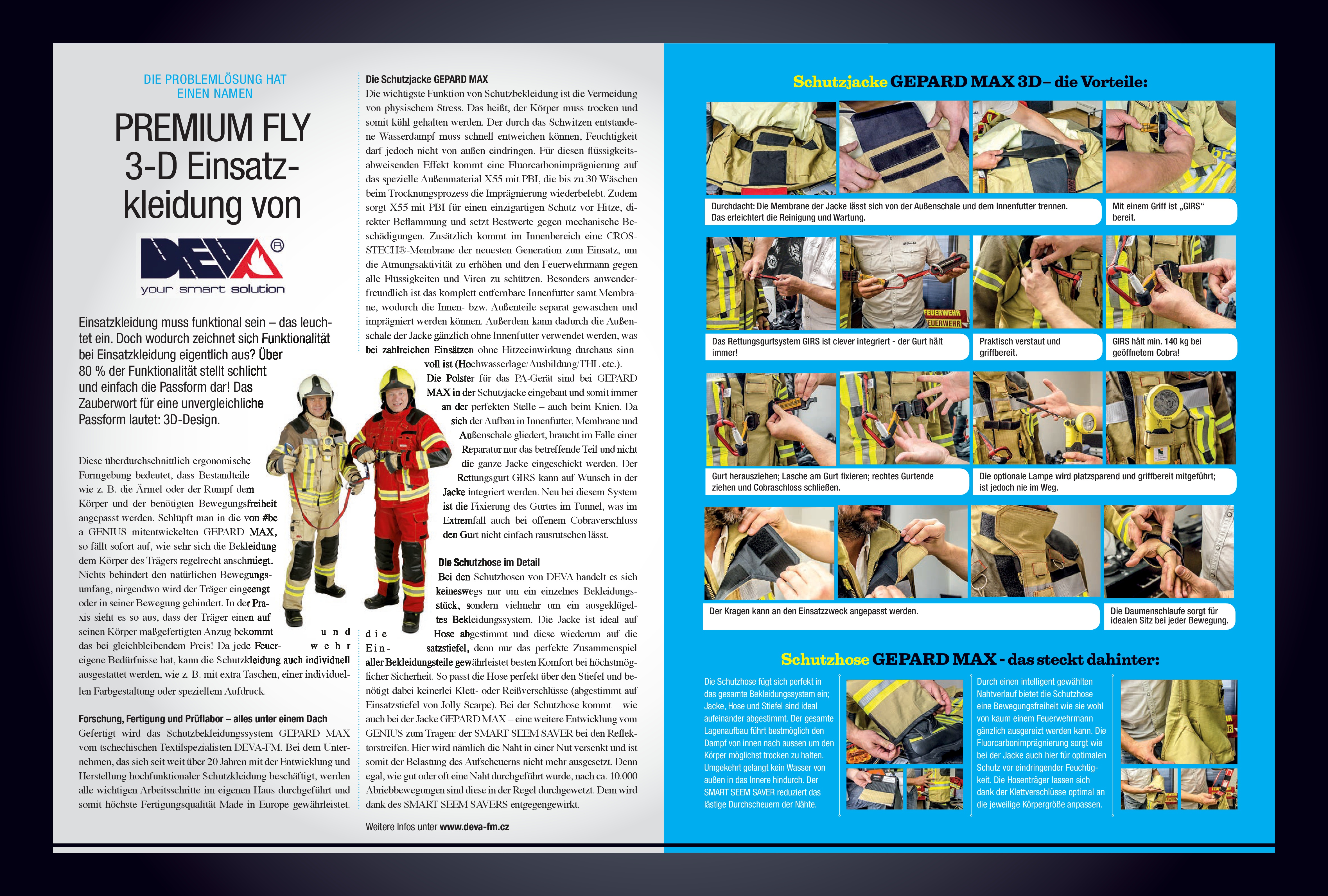 DIE PROBLEMLÖSUNG HAT EINEN NAMEN

PREMIUM FLY 3-D Einsatzkleidung von

DEVA®
your smart solution

Einsatzkleidung muss funktional sein – das leuchtet ein. Doch wodurch zeichnet sich Funktionalität bei Einsatzkleidung eigentlich aus? Über 80 % der Funktionalität stellt schlicht und einfach die Passform dar! Das Zauberwort für eine unvergleichliche Passform lautet: 3D-Design.

Diese überdurchschnittlich ergonomische Formgebung bedeutet, dass Bestandteile wie z. B. die Ärmel oder der Rumpf dem Körper und der benötigten Bewegungsfreiheit angepasst werden. Schlüpft man in die von #be a GENIUS mitentwickelten GEPARD MAX, so fällt sofort auf, wie sehr sich die Bekleidung dem Körper des Trägers regelrecht anschmiegt. Nichts behindert den natürlichen Bewegungsumfang, nirgendwo wird der Träger eingeengt oder in seiner Bewegung gehindert. In der Praxis sieht es so aus, dass der Träger einen auf seinen Körper maßgefertigten Anzug bekommt und das bei gleichbleibendem Preis! Da jede Feuerwehr eigene Bedürfnisse hat, kann die Schutzkleidung auch individuell ausgestattet werden, wie z. B. mit extra Taschen, einer individuellen Farbgestaltung oder speziellem Aufdruck.

Forschung, Fertigung und Prüflabor – alles unter einem Dach
Gefertigt wird das Schutzbekleidungssystem GEPARD MAX vom tschechischen Textilspezialisten DEVA-FM. Bei dem Unternehmen, das sich seit weit über 20 Jahren mit der Entwicklung und Herstellung hochfunktionaler Schutzkleidung beschäftigt, werden alle wichtigen Arbeitsschritte im eigenen Haus durchgeführt und somit höchste Fertigungsqualität Made in Europe gewährleistet.

Die Schutzjacke GEPARD MAX
Die wichtigste Funktion von Schutzbekleidung ist die Vermeidung von physischem Stress. Das heißt, der Körper muss trocken und somit kühl gehalten werden. Der durch das Schwitzen entstandene Wasserdampf muss schnell entweichen können, Feuchtigkeit darf jedoch nicht von außen eindringen. Für diesen flüssigkeitsabweisenden Effekt kommt eine Fluorcarbonimprägnierung auf das spezielle Außenmaterial X55 mit PBI, die bis zu 30 Wäschen beim Trocknungsprozess die Imprägnierung wiederbelebt. Zudem sorgt X55 mit PBI für einen einzigartigen Schutz vor Hitze, direkter Beflammung und setzt Bestwerte gegen mechanische Beschädigungen. Zusätzlich kommt im Innenbereich eine CROSSTECH®-Membrane der neuesten Generation zum Einsatz, um die Atmungsaktivität zu erhöhen und den Feuerwehrmann gegen alle Flüssigkeiten und Viren zu schützen. Besonders anwenderfreundlich ist das komplett entfernbare Innenfutter samt Membrane, wodurch die Innen- bzw. Außenteile separat gewaschen und imprägniert werden können. Außerdem kann dadurch die Außenschale der Jacke gänzlich ohne Innenfutter verwendet werden, was bei zahlreichen Einsätzen ohne Hitzeeinwirkung durchaus sinnvoll ist (Hochwasserlage/Ausbildung/THL etc.).
Die Polster für das PA-Gerät sind bei GEPARD MAX in der Schutzjacke eingebaut und somit immer an der perfekten Stelle – auch beim Knien. Da sich der Aufbau in Innenfutter, Membrane und Außenschale gliedert, braucht im Falle einer Reparatur nur das betreffende Teil und nicht die ganze Jacke eingeschickt werden. Der Rettungsgurt GIRS kann auf Wunsch in der Jacke integriert werden. Neu bei diesem System ist die Fixierung des Gurtes im Tunnel, was im Extremfall auch bei offenem Cobraverschluss den Gurt nicht einfach rausrutschen lässt.

Die Schutzhose im Detail
Bei den Schutzhosen von DEVA handelt es sich keineswegs nur um ein einzelnes Bekleidungsstück, sondern vielmehr um ein ausgeklügeltes Bekleidungssystem. Die Jacke ist ideal auf die Hose abgestimmt und diese wiederum auf die Einsatzstiefel, denn nur das perfekte Zusammenspiel aller Bekleidungsteile gewährleistet besten Komfort bei höchstmöglicher Sicherheit. So passt die Hose perfekt über den Stiefel und benötigt dabei keinerlei Klett- oder Reißverschlüsse (abgestimmt auf Einsatzstiefel von Jolly Scarpe). Bei der Schutzhose kommt – wie auch bei der Jacke GEPARD MAX – eine weitere Entwicklung vom GENIUS zum Tragen: der SMART SEEM SAVER bei den Reflektorstreifen. Hier wird nämlich die Naht in einer Nut versenkt und ist somit der Belastung des Aufscheuerns nicht mehr ausgesetzt. Denn egal, wie gut oder oft eine Naht durchgeführt wurde, nach ca. 10.000 Abriebbewegungen sind diese in der Regel durchgewetzt. Dem wird dank des SMART SEEM SAVERS entgegengewirkt.

Weitere Infos unter www.deva-fm.cz

Schutzjacke GEPARD MAX 3D – die Vorteile:

Durchdacht: Die Membrane der Jacke lässt sich von der Außenschale und dem Innenfutter trennen. Das erleichtert die Reinigung und Wartung.

Mit einem Griff ist „GIRS“ bereit.

FEUERWEHR
FEUERWEHR

Das Rettungsgurtsystem GIRS ist clever integriert - der Gurt hält immer!

Praktisch verstaut und griffbereit.

GIRS hält min. 140 kg bei geöffnetem Cobra!

Gurt herausziehen; Lasche am Gurt fixieren; rechtes Gurtende ziehen und Cobraschloss schließen.

Die optionale Lampe wird platzsparend und griffbereit mitgeführt; ist jedoch nie im Weg.

Der Kragen kann an den Einsatzzweck angepasst werden.

Die Daumenschlaufe sorgt für idealen Sitz bei jeder Bewegung.

Schutzhose GEPARD MAX - das steckt dahinter:

Die Schutzhose fügt sich perfekt in das gesamte Bekleidungssystem ein; Jacke, Hose und Stiefel sind ideal aufeinander abgestimmt. Der gesamte Lagenaufbau führt bestmöglich den Dampf von innen nach aussen um den Körper möglichst trocken zu halten. Umgekehrt gelangt kein Wasser von außen in das Innere hindurch. Der SMART SEEM SAVER reduziert das lästige Durchscheuern der Nähte.

Durch einen intelligent gewählten Nahtverlauf bietet die Schutzhose eine Bewegungsfreiheit wie sie wohl von kaum einem Feuerwehrmann gänzlich ausgereizt werden kann. Die Fluorcarbonimprägnierung sorgt wie bei der Jacke auch hier für optimalen Schutz vor eindringender Feuchtigkeit. Die Hosenträger lassen sich dank der Klettverschlüsse optimal an die jeweilige Körpergröße anpassen.